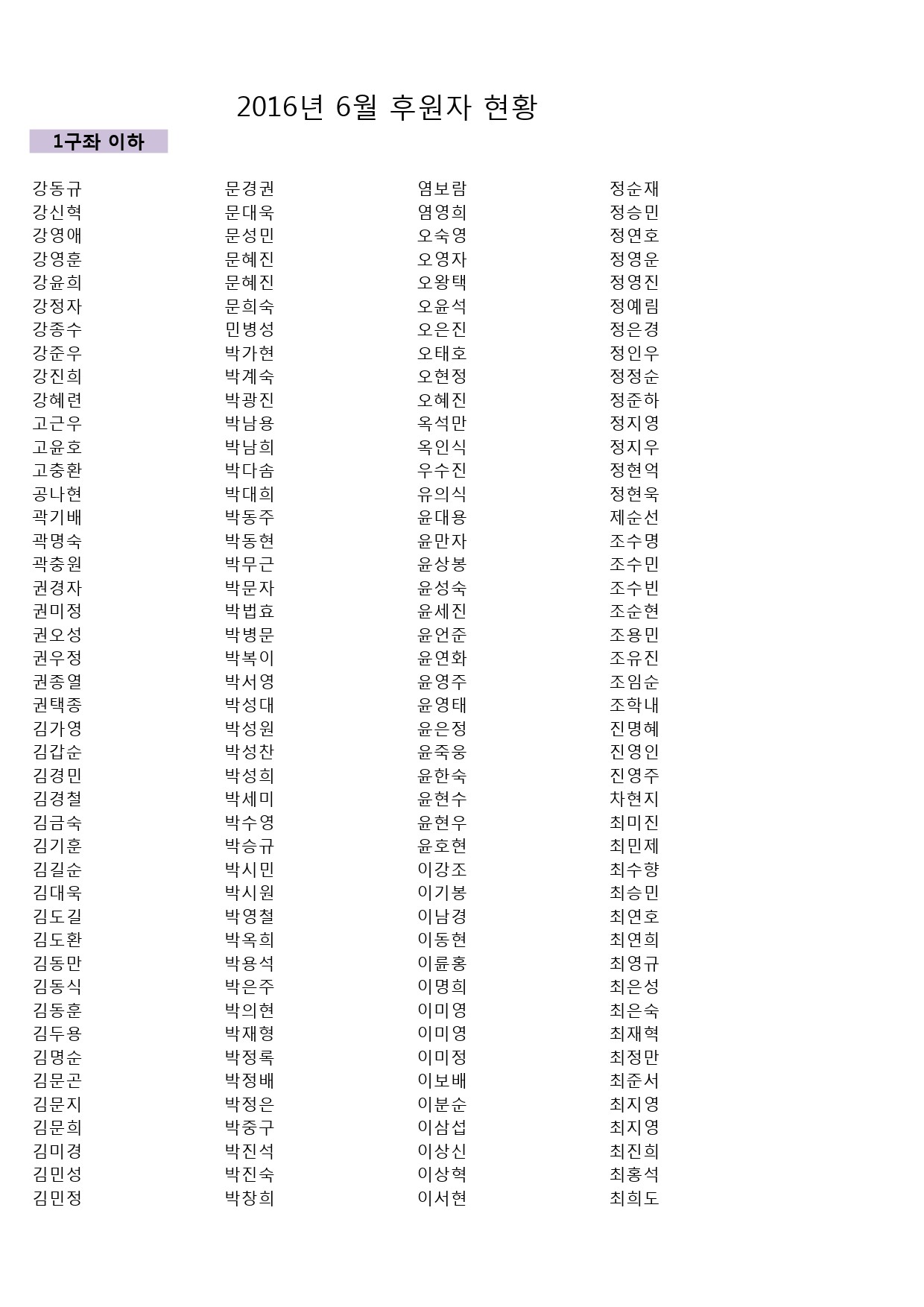 2016년 6월 후원자 현황

1구좌 이하

강동규
강신혁
강영애
강영훈
강윤희
강정자
강종수
강준우
강진희
강혜련
고근우
고윤호
고충환
공나현
곽기배
곽명숙
곽충원
권경자
권미정
권오성
권우정
권종열
권택종
김가영
김갑순
김경민
김경철
김금숙
김기훈
김길순
김대욱
김도길
김도환
김동만
김동식
김동훈
김두용
김명순
김문곤
김문지
김문희
김미경
김민성
김민정

문경권
문대욱
문성민
문혜진
문혜진
문희숙
민병성
박가현
박계숙
박광진
박남용
박남희
박다솜
박대희
박동주
박동현
박무근
박문자
박법효
박병문
박복이
박서영
박성대
박성원
박성찬
박성희
박세미
박수영
박승규
박시민
박시원
박영철
박옥희
박용석
박은주
박의현
박재형
박정록
박정배
박정은
박중구
박진석
박진숙
박창희

염보람
염영희
오숙영
오영자
오왕택
오윤석
오은진
오태호
오현정
오혜진
옥석만
옥인식
우수진
유의식
윤대용
윤만자
윤상봉
윤성숙
윤세진
윤언준
윤연화
윤영주
윤영태
윤은정
윤죽웅
윤한숙
윤현수
윤현우
윤호현
이강조
이기봉
이남경
이동현
이륜홍
이명희
이미영
이미영
이미정
이보배
이분순
이삼섭
이상신
이상혁
이서현

정순재
정승민
정연호
정영운
정영진
정예림
정은경
정인우
정정순
정준하
정지영
정지우
정현억
정현욱
제순선
조수명
조수민
조수빈
조순현
조용민
조유진
조임순
조학내
진명혜
진영인
진영주
차현지
최미진
최민제
최수향
최승민
최연호
최연희
최영규
최은성
최은숙
최재혁
최정만
최준서
최지영
최지영
최진희
최홍석
최희도